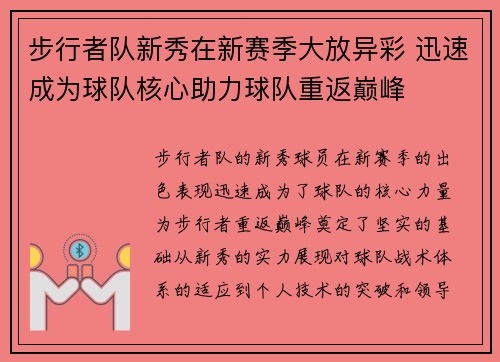 步行者队新秀在新赛季大放异彩 迅速成为球队核心助力球队重返巅峰

步行者队的新秀球员在新赛季的出色表现迅速成为了球队的核心力量为步行者重返巅峰奠定了坚实的基础从新秀的实力展现对球队战术体系的适应到个人技术的突破和领导